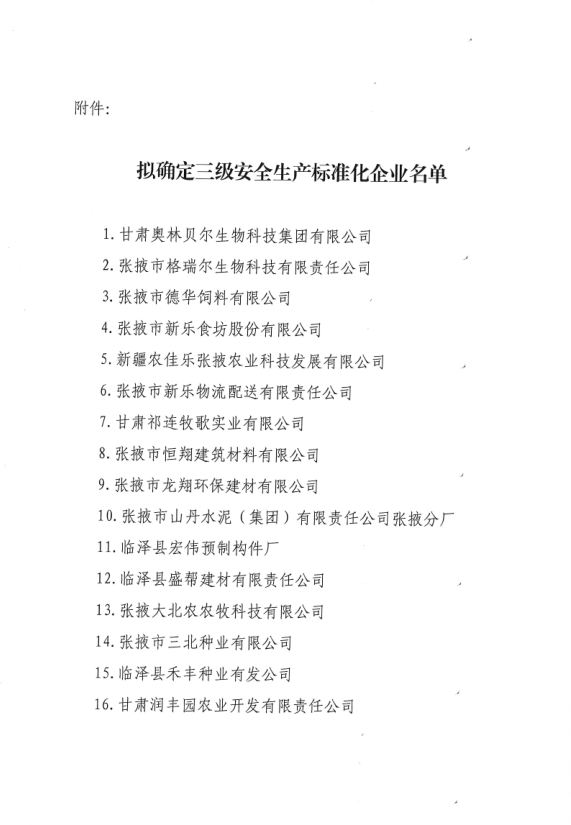 附件:

拟确定三级安全生产标准化企业名单

1. 甘肃奥林贝尔生物科技集团有限公司
2. 张掖市格瑞尔生物科技有限责任公司
3. 张掖市德华饲料有限公司
4. 张掖市新乐食坊股份有限公司
5. 新疆农佳乐张掖农业科技发展有限公司
6. 张掖市新乐物流配送有限责任公司
7. 甘肃祁连牧歌实业有限公司
8. 张掖市恒翔建筑材料有限公司
9. 张掖市龙翔环保建材有限公司
10. 张掖市山丹水泥（集团）有限责任公司张掖分厂
11. 临泽县宏伟预制构件厂
12. 临泽县盛帮建材有限责任公司
13. 张掖大北农农牧科技有限公司
14. 张掖市三北种业有限公司
15. 临泽县禾丰种业有发公司
16. 甘肃润丰园农业开发有限责任公司